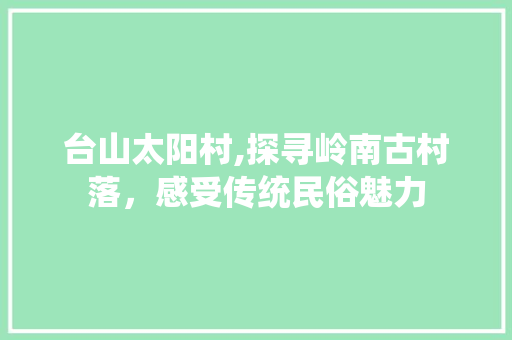 台山太阳村,探寻岭南古村落，感受传统民俗魅力